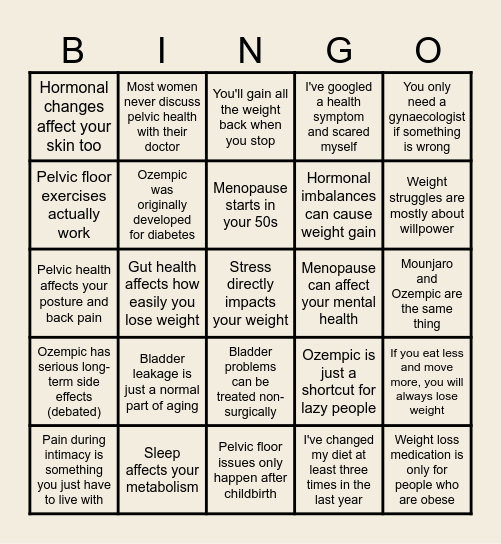 | B | I | N | G | O |
|---|---|---|---|---|
| Hormonal changes affect your skin too | Most women never discuss pelvic health with their doctor | You'll gain all the weight back when you stop | I've googled a health symptom and scared myself | You only need a gynaecologist if something is wrong |
| Pelvic floor exercises actually work | Ozempic was originally developed for diabetes | Menopause starts in your 50s | Hormonal imbalances can cause weight gain | Weight struggles are mostly about willpower |
| Pelvic health affects your posture and back pain | Gut health affects how easily you lose weight | Stress directly impacts your weight | Menopause can affect your mental health | Mounjaro and Ozempic are the same thing |
| Ozempic has serious long-term side effects (debated) | Bladder leakage is just a normal part of aging | Bladder problems can be treated non-surgically | Ozempic is just a shortcut for lazy people | If you eat less and move more, you will always lose weight |
| Pain during intimacy is something you just have to live with | Sleep affects your metabolism | Pelvic floor issues only happen after childbirth | I've changed my diet at least three times in the last year | Weight loss medication is only for people who are obese |